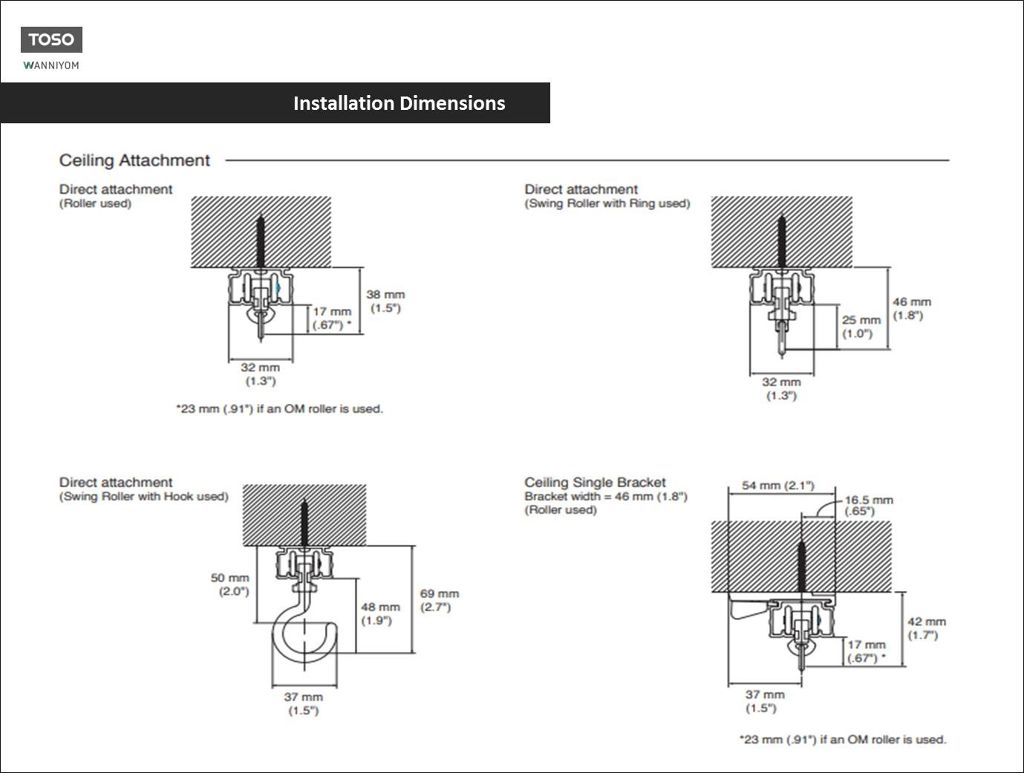 TOSO
WANNIYOM

Installation Dimensions

Ceiling Attachment

Direct attachment
(Roller used)

38 mm
(1.5")
17 mm
(.67") *
32 mm
(1.3")

*23 mm (.91") if an OM roller is used.

Direct attachment
(Swing Roller with Ring used)

46 mm
(1.8")
25 mm
(1.0")
32 mm
(1.3")

Direct attachment
(Swing Roller with Hook used)

50 mm
(2.0")
48 mm
(1.9")
69 mm
(2.7")
37 mm
(1.5")

Ceiling Single Bracket
Bracket width = 46 mm (1.8")
(Roller used)

54 mm (2.1")
16.5 mm
(.65")
42 mm
(1.7")
17 mm
(.67") *
37 mm
(1.5")

*23 mm (.91") if an OM roller is used.